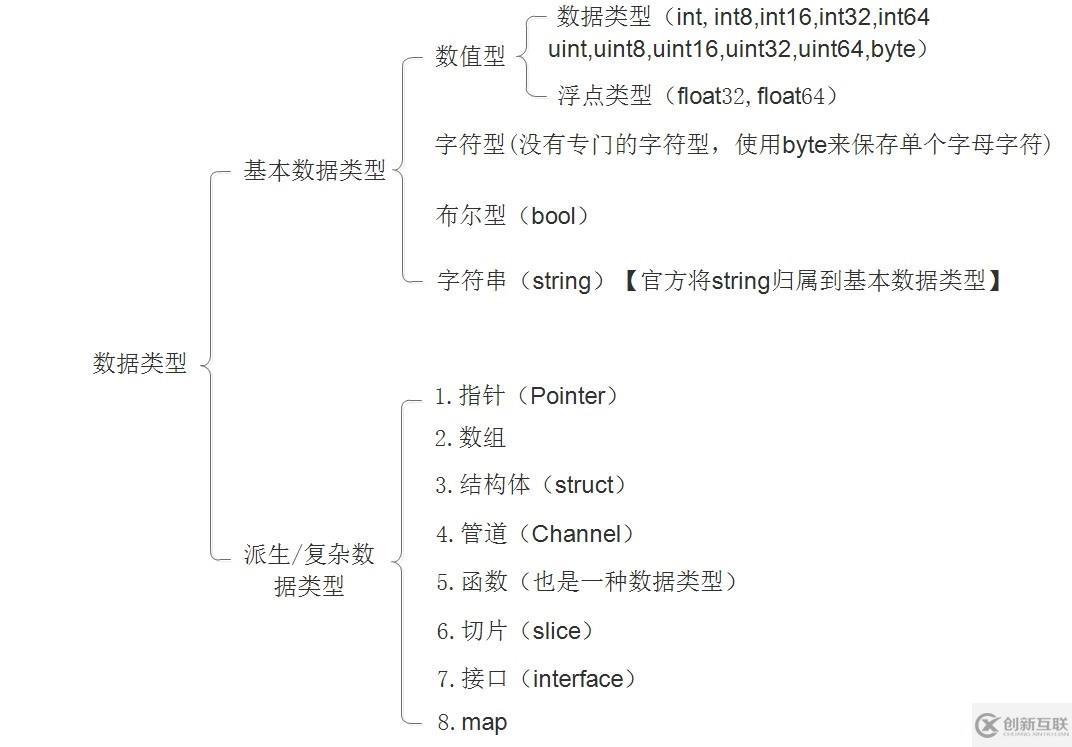 数据类型

基本数据类型

数值型

数据类型（int, int8,int16,int32,int64 uint,uint8,uint16,uint32,uint64,byte）

浮点类型（float32, float64）

字符型(没有专门的字符型，使用byte来保存单个字母字符)

布尔型（bool）

字符串（string）【官方将string归属到基本数据类型】

派生/复杂数据类型

1. 指针（Pointer）
2. 数组
3. 结构体（struct）
4. 管道（Channel）
5. 函数（也是一种数据类型）
6. 切片（slice）
7. 接口（interface）
8. map

创新互联